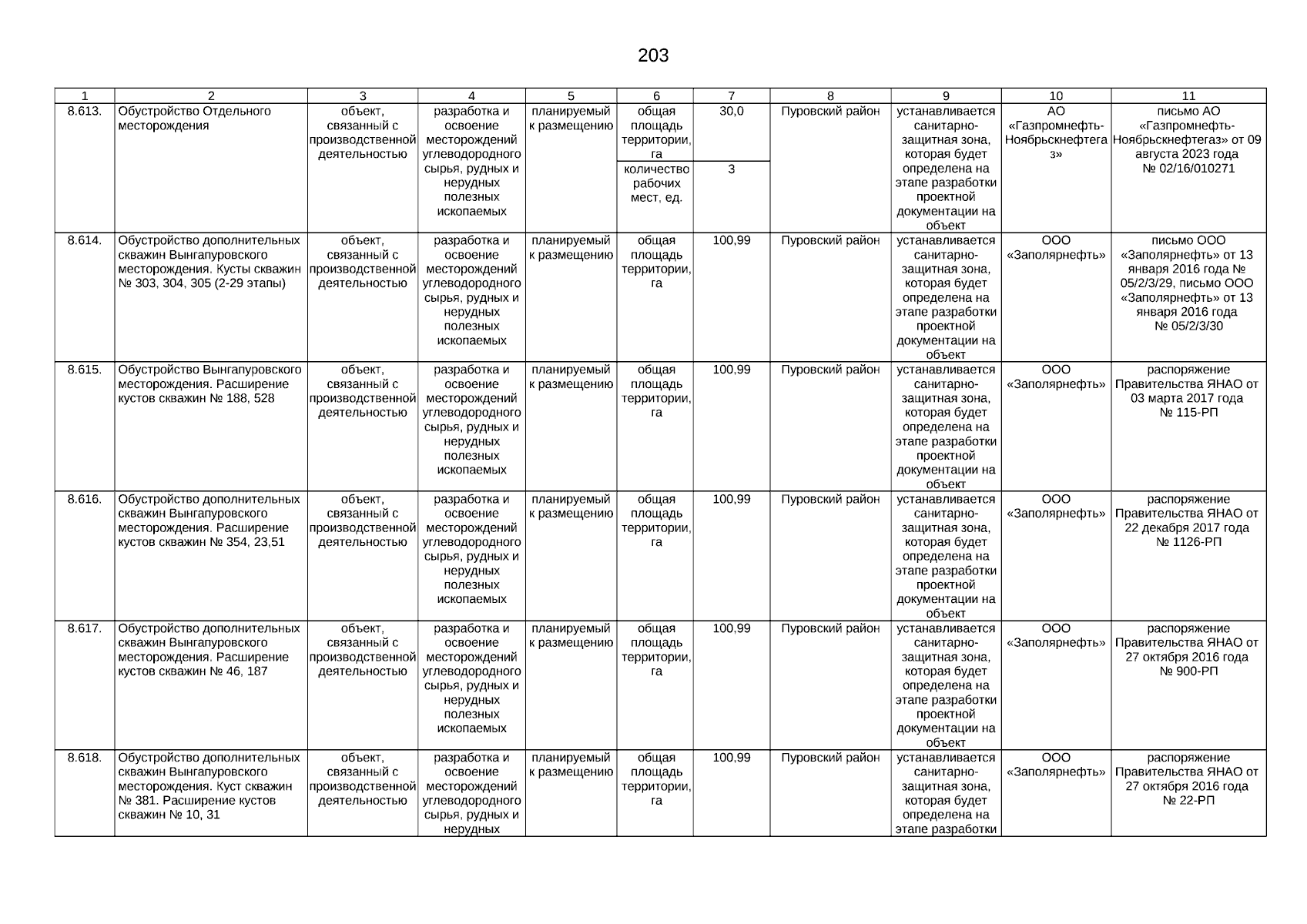 203

| 1 | 2 | 3 | 4 | 5 | 6 | 7 | 8 | 9 | 10 | 11 |
|---|---|---|---|---|---|---|---|---|---|---|
| 8.613. | Обустройство Отдельного месторождения | объект, связанный с производственной деятельностью | разработка и освоение месторождений углеводородного сырья, рудных и нерудных полезных ископаемых | планируемый к размещению | общая площадь территории, га | 30,0 | Пуровский район | устанавливается санитарно-защитная зона, которая будет определена на этапе разработки проектной документации на объект | АО «Газпромнефть-Ноябрьскнефтегаз» | письмо АО «Газпромнефть-Ноябрьскнефтегаз» от 09 августа 2023 года № 02/16/010271 |
| | | | | | количество рабочих мест, ед. | 3 | | | | |
| 8.614. | Обустройство дополнительных скважин Вынгапуровского месторождения. Кусты скважин № 303, 304, 305 (2-29 этапы) | объект, связанный с производственной деятельностью | разработка и освоение месторождений углеводородного сырья, рудных и нерудных полезных ископаемых | планируемый к размещению | общая площадь территории, га | 100,99 | Пуровский район | устанавливается санитарно-защитная зона, которая будет определена на этапе разработки проектной документации на объект | ООО «Заполярнефть» | письмо ООО «Заполярнефть» от 13 января 2016 года № 05/2/3/29, письмо ООО «Заполярнефть» от 13 января 2016 года № 05/2/3/30 |
| 8.615. | Обустройство Вынгапуровского месторождения. Расширение кустов скважин № 188, 528 | объект, связанный с производственной деятельностью | разработка и освоение месторождений углеводородного сырья, рудных и нерудных полезных ископаемых | планируемый к размещению | общая площадь территории, га | 100,99 | Пуровский район | устанавливается санитарно-защитная зона, которая будет определена на этапе разработки проектной документации на объект | ООО «Заполярнефть» | распоряжение Правительства ЯНАО от 03 марта 2017 года № 115-РП |
| 8.616. | Обустройство дополнительных скважин Вынгапуровского месторождения. Расширение кустов скважин № 354, 23,51 | объект, связанный с производственной деятельностью | разработка и освоение месторождений углеводородного сырья, рудных и нерудных полезных ископаемых | планируемый к размещению | общая площадь территории, га | 100,99 | Пуровский район | устанавливается санитарно-защитная зона, которая будет определена на этапе разработки проектной документации на объект | ООО «Заполярнефть» | распоряжение Правительства ЯНАО от 22 декабря 2017 года № 1126-РП |
| 8.617. | Обустройство дополнительных скважин Вынгапуровского месторождения. Расширение кустов скважин № 46, 187 | объект, связанный с производственной деятельностью | разработка и освоение месторождений углеводородного сырья, рудных и нерудных полезных ископаемых | планируемый к размещению | общая площадь территории, га | 100,99 | Пуровский район | устанавливается санитарно-защитная зона, которая будет определена на этапе разработки проектной документации на объект | ООО «Заполярнефть» | распоряжение Правительства ЯНАО от 27 октября 2016 года № 900-РП |
| 8.618. | Обустройство дополнительных скважин Вынгапуровского месторождения. Куст скважин № 381. Расширение кустов скважин № 10, 31 | объект, связанный с производственной деятельностью | разработка и освоение месторождений углеводородного сырья, рудных и нерудных | планируемый к размещению | общая площадь территории, га | 100,99 | Пуровский район | устанавливается санитарно-защитная зона, которая будет определена на этапе разработки | ООО «Заполярнефть» | распоряжение Правительства ЯНАО от 27 октября 2016 года № 22-РП |